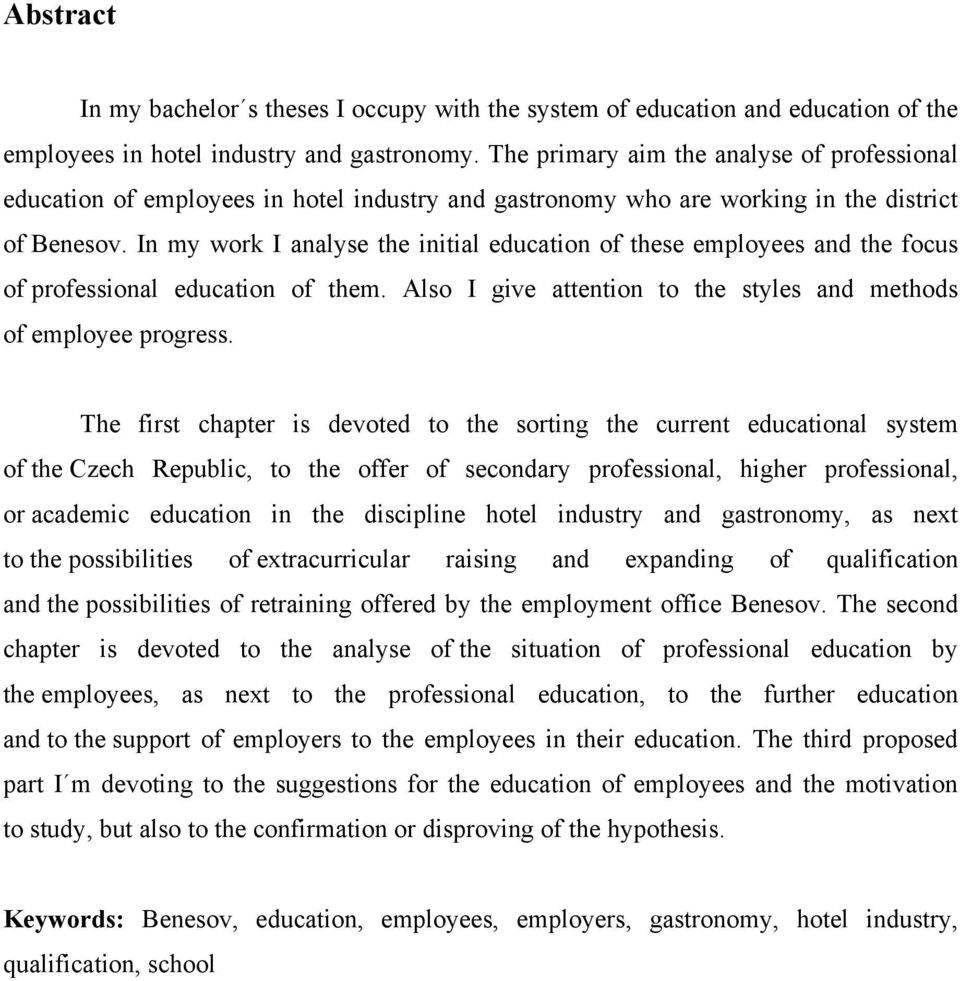 Abstract

In my bachelor´s theses I occupy with the system of education and education of the employees in hotel industry and gastronomy. The primary aim the analyse of professional education of employees in hotel industry and gastronomy who are working in the district of Benesov. In my work I analyse the initial education of these employees and the focus of professional education of them. Also I give attention to the styles and methods of employee progress.

The first chapter is devoted to the sorting the current educational system of the Czech Republic, to the offer of secondary professional, higher professional, or academic education in the discipline hotel industry and gastronomy, as next to the possibilities of extracurricular raising and expanding of qualification and the possibilities of retraining offered by the employment office Benesov. The second chapter is devoted to the analyse of the situation of professional education by the employees, as next to the professional education, to the further education and to the support of employers to the employees in their education. The third proposed part I´m devoting to the suggestions for the education of employees and the motivation to study, but also to the confirmation or disproving of the hypothesis.

Keywords: Benesov, education, employees, employers, gastronomy, hotel industry, qualification, school